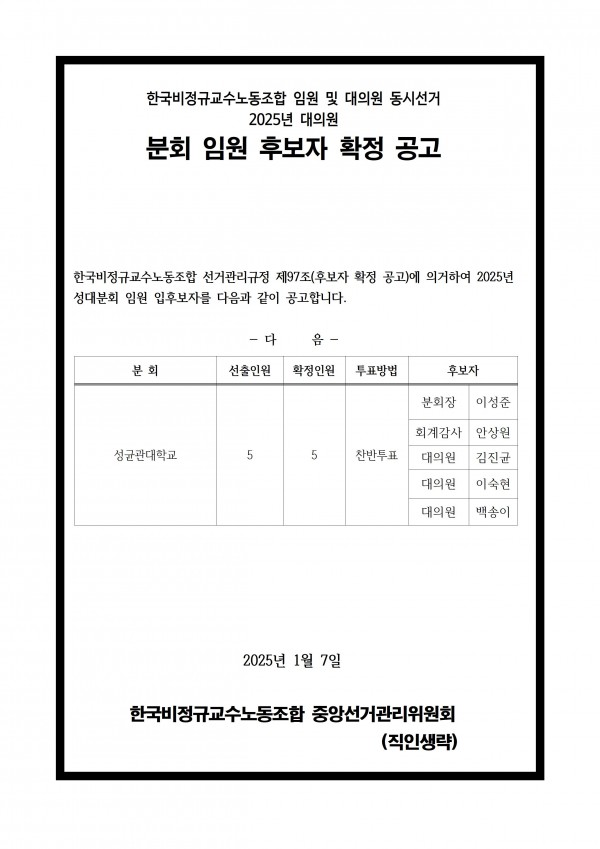 한국비정규교수노동조합 임원 및 대의원 동시선거
2025년 대의원

분회 임원 후보자 확정 공고

한국비정규교수노동조합 선거관리규정 제97조(후보자 확정 공고)에 의거하여 2025년 성대분회 임원 입후보자를 다음과 같이 공고합니다.

- 다 음 -

| 분 회 | 선출인원 | 확정인원 | 투표방법 | 후보자 | |
|---|---|---|---|---|---|
| 성균관대학교 | 5 | 5 | 찬반투표 | 분회장 | 이성준 |
| | | | | 회계감사 | 안상원 |
| | | | | 대의원 | 김진균 |
| | | | | 대의원 | 이숙현 |
| | | | | 대의원 | 백송이 |

2025년 1월 7일

한국비정규교수노동조합 중앙선거관리위원회
(직인생략)